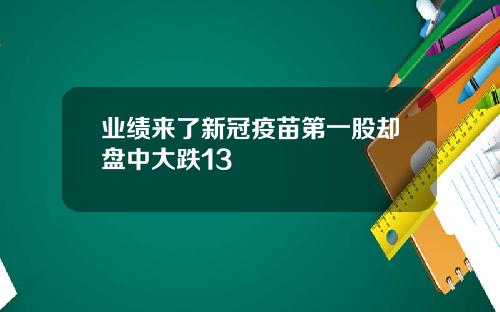 业绩来了新冠疫苗第一股却盘中大跌13